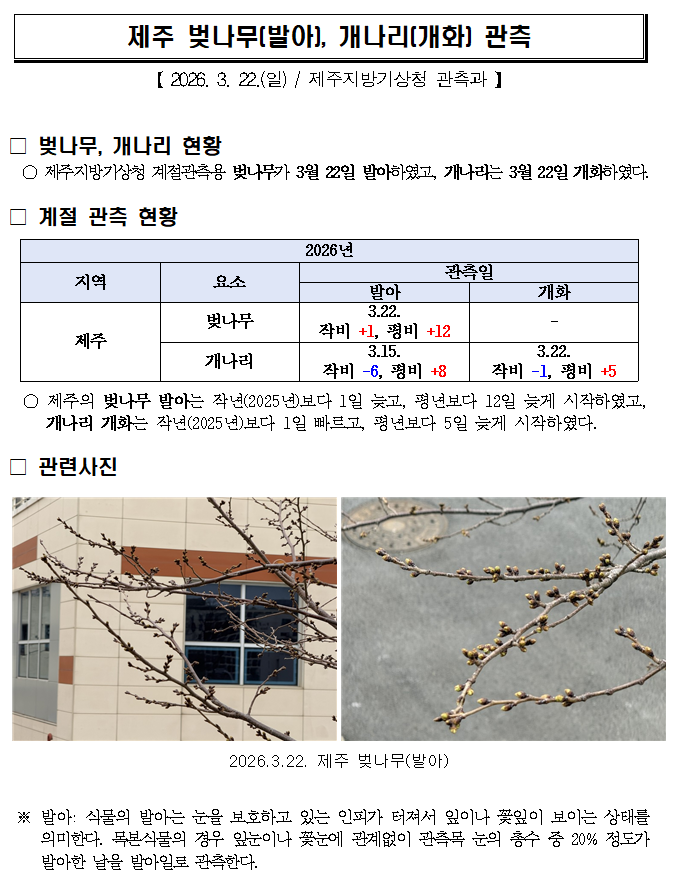 제주 벚나무(발아), 개나리(개화) 관측

【 2026. 3. 22.(일) / 제주지방기상청 관측과 】

□ 벚나무, 개나리 현황

○ 제주지방기상청 계절관측용 벚나무가 3월 22일 발아하였고, 개나리는 3월 22일 개화하였다.

□ 계절 관측 현황

| 2026년 | | | |
|---|---|---|---|
| 지역 | 요소 | 관측일 | |
| | | 발아 | 개화 |
| 제주 | 벚나무 | 3.22. 작비 +1, 평비 +12 | - |
| | 개나리 | 3.15. 작비 -6, 평비 +8 | 3.22. 작비 -1, 평비 +5 |

○ 제주의 벚나무 발아는 작년(2025년)보다 1일 늦고, 평년보다 12일 늦게 시작하였고, 개나리 개화는 작년(2025년)보다 1일 빠르고, 평년보다 5일 늦게 시작하였다.

□ 관련사진

2026.3.22. 제주 벚나무(발아)

※ 발아: 식물의 발아는 눈을 보호하고 있는 인피가 터져서 잎이나 꽃잎이 보이는 상태를 의미한다. 목본식물의 경우 잎눈이나 꽃눈에 관계없이 관측목 눈의 총수 중 20% 정도가 발아한 날을 발아일로 관측한다.